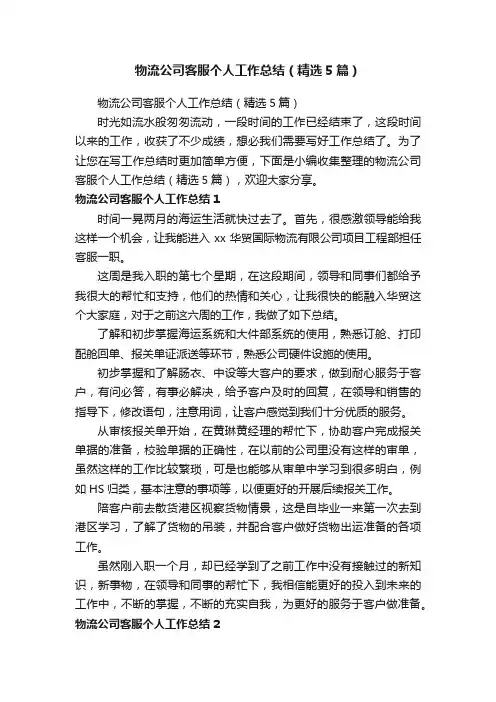 物流公司客服个人工作总结（精选5篇）

物流公司客服个人工作总结（精选5篇）

时光如流水般匆匆流动，一段时间的工作已经结束了，这段时间以来的工作，收获了不少成绩，想必我们需要写好工作总结了。为了让您在写工作总结时更加简单方便，下面是小编收集整理的物流公司客服个人工作总结（精选5篇），欢迎大家分享。

物流公司客服个人工作总结1

时间一晃两月的海运生活就快过去了。首先，很感激领导能给我这样一个机会，让我能进入xx华贸国际物流有限公司项目工程部担任客服一职。

这周是我入职的第七个星期，在这段期间，领导和同事们都给予我很大的帮忙和支持，他们的热情和关心，让我很快的能融入华贸这个大家庭，对于之前这六周的工作，我做了如下总结。

了解和初步掌握海运系统和大件部系统的使用，熟悉订舱、打印配舱回单、报关单证派送等环节，熟悉公司硬件设施的使用。

初步掌握和了解肠衣、中设等大客户的要求，做到耐心服务于客户，有问必答，有事必解决，给予客户及时的回复，在领导和销售的指导下，修改语句，注意用词，让客户感觉到我们十分优质的服务。

从审核报关单开始，在黄琳黄经理的帮忙下，协助客户完成报关单据的准备，校验单据的正确性，在以前的公司里没有这样的审单，虽然这样的工作比较繁琐，可是也能够从审单中学习到很多明白，例如HS归类，基本注意的事项等，以便更好的开展后续报关工作。

陪客户前去散货港区视察货物情景，这是自毕业一来第一次去到港区学习，了解了货物的吊装，并配合客户做好货物出运准备的各项工作。

虽然刚入职一个月，却已经学到了之前工作中没有接触过的新知识，新事物，在领导和同事的帮忙下，我相信能更好的投入到未来的工作中，不断的掌握，不断的充实自我，为更好的服务于客户做准备。

物流公司客服个人工作总结2